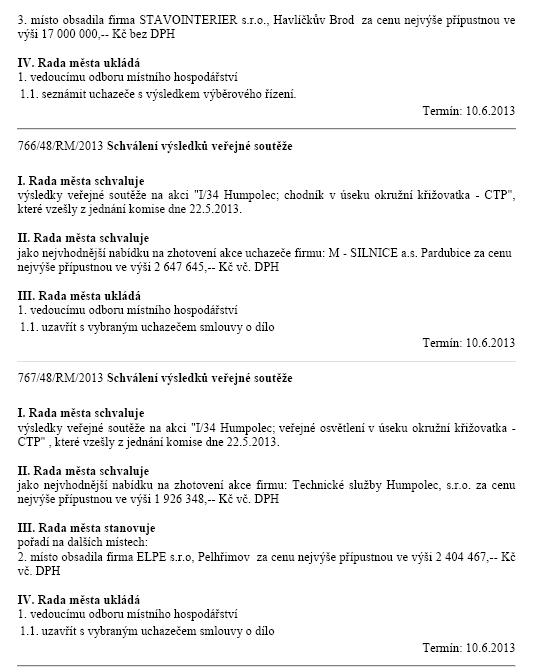 3. místo obsadila firma STAVOINTERIER s.r.o., Havlíčkův Brod za cenu nejvýše přípustnou ve výši 17 000 000,-- Kč bez DPH

IV. Rada města ukládá
1. vedoucímu odboru místního hospodářství
1.1. seznámit uchazeče s výsledkem výběrového řízení.
Termín: 10.6.2013

766/48/RM/2013 Schválení výsledků veřejné soutěže

I. Rada města schvaluje
výsledky veřejné soutěže na akci "I/34 Humpolec; chodník v úseku okružní křižovatka - CTP", které vzešly z jednání komise dne 22.5.2013.

II. Rada města schvaluje
jako nejvhodnější nabídku na zhotovení akce uchazeče firmu: M - SILNICE a.s. Pardubice za cenu nejvýše přípustnou ve výši 2 647 645,-- Kč vč. DPH

III. Rada města ukládá
1. vedoucímu odboru místního hospodářství
1.1. uzavřít s vybraným uchazečem smlouvy o dílo
Termín: 10.6.2013

767/48/RM/2013 Schválení výsledků veřejné soutěže

I. Rada města schvaluje
výsledky veřejné soutěže na akci "I/34 Humpolec; veřejné osvětlení v úseku okružní křižovatka - CTP" , které vzešly z jednání komise dne 22.5.2013.

II. Rada města schvaluje
jako nejvhodnější nabídku na zhotovení akce firmu: Technické služby Humpolec, s.r.o. za cenu nejvýše přípustnou ve výši 1 926 348,-- Kč vč. DPH

III. Rada města stanovuje
pořadí na dalších místech:
2. místo obsadila firma ELPE s.r.o, Pelhřimov za cenu nejvýše přípustnou ve výši 2 404 467,-- Kč vč. DPH

IV. Rada města ukládá
1. vedoucímu odboru místního hospodářství
1.1. uzavřít s vybraným uchazečem smlouvy o dílo
Termín: 10.6.2013